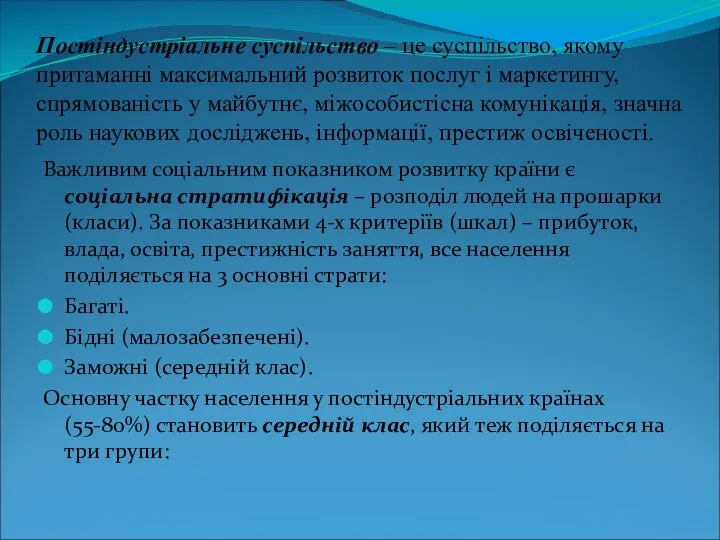 Постіндустріальне суспільство – це суспільство, якому притаманні максимальний розвиток послуг і маркетингу, спрямованість у майбутнє, міжособистісна комунікація, значна роль наукових досліджень, інформації, престиж освіченості.

Важливим соціальним показником розвитку країни є соціальна стратифікація – розподіл людей на прошарки (класи). За показниками 4-х критеріїв (шкал) – прибуток, влада, освіта, престижність заняття, все населення поділяється на 3 основні страти:

Багаті.

Бідні (малозабезпечені).

Заможні (середній клас).

Основну частку населення у постіндустріальних країнах (55-80%) становить середній клас, який теж поділяється на три групи: